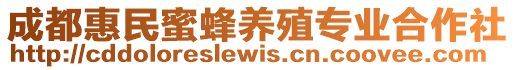 成都惠民蜜蜂养殖专业合作社
http://cddoloreslewis.cn.coovee.com